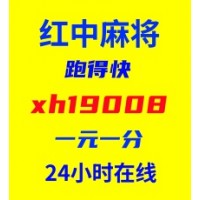 红中麻将
跑得快
xh19008
一元一分
24小时在线